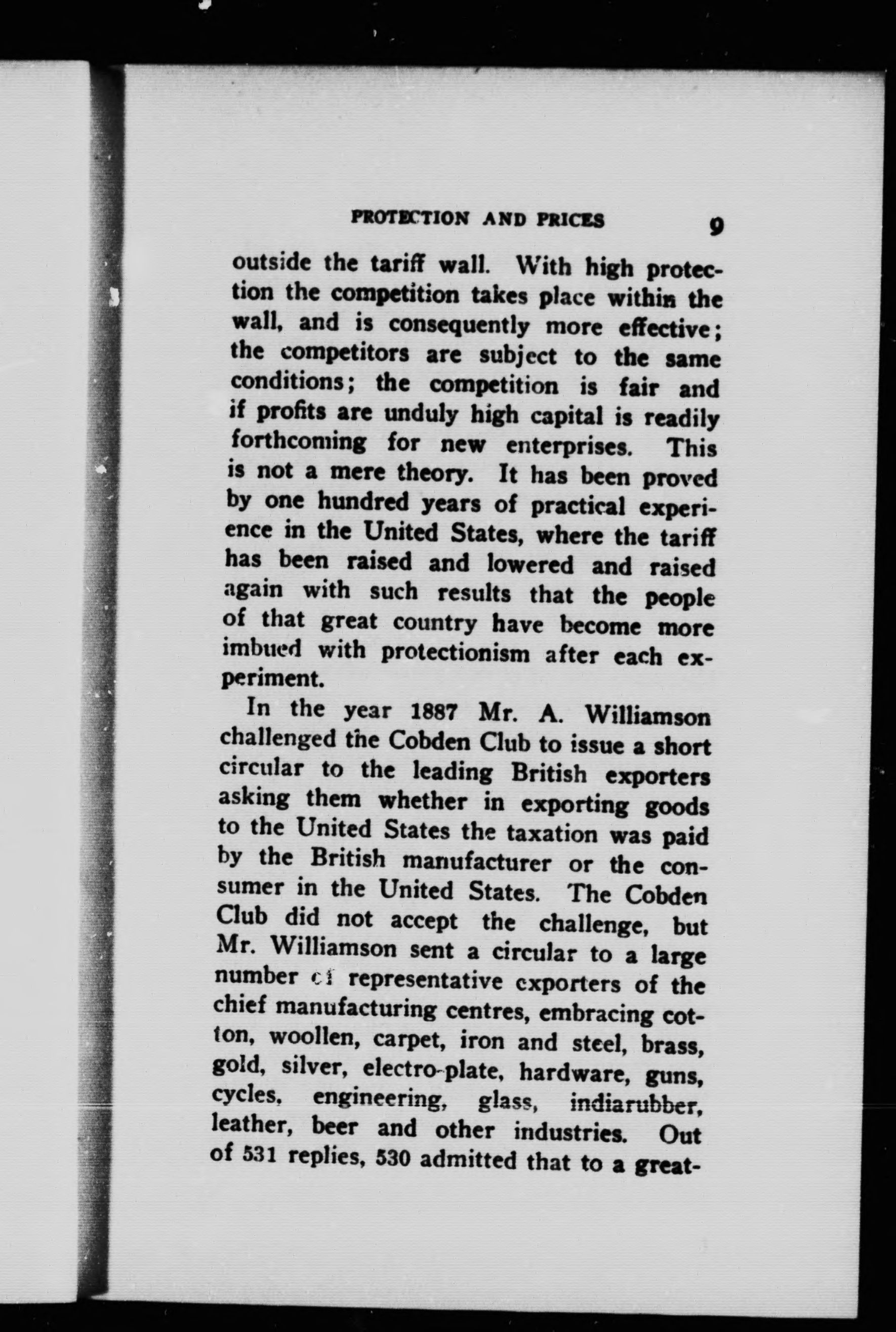 PROTECTION AND PRICES 9

outside the tariff wall. With high protection the competition takes place within the wall, and is consequently more effective; the competitors are subject to the same conditions; the competition is fair and if profits are unduly high capital is readily forthcoming for new enterprises. This is not a mere theory. It has been proved by one hundred years of practical experience in the United States, where the tariff has been raised and lowered and raised again with such results that the people of that great country have become more imbued with protectionism after each experiment.

In the year 1887 Mr. A. Williamson challenged the Cobden Club to issue a short circular to the leading British exporters asking them whether in exporting goods to the United States the taxation was paid by the British manufacturer or the consumer in the United States. The Cobden Club did not accept the challenge, but Mr. Williamson sent a circular to a large number of representative exporters of the chief manufacturing centres, embracing cotton, woollen, carpet, iron and steel, brass, gold, silver, electro-plate, hardware, guns, cycles, engineering, glass, indiarubber, leather, beer and other industries. Out of 531 replies, 530 admitted that to a great-